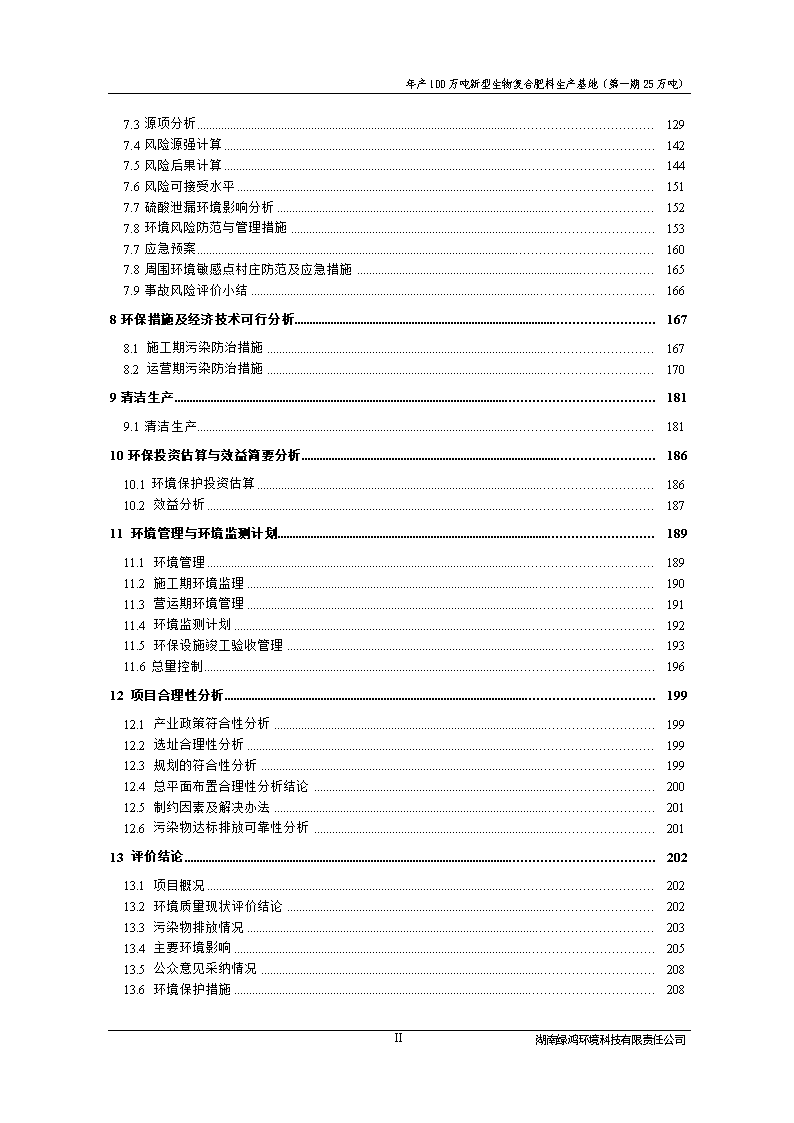 年产100万吨新型生物复合肥料生产基地（第一期25万吨）

7.3 源项分析 129
7.4 风险源强计算 142
7.5 风险后果计算 144
7.6 风险可接受水平 151
7.7 硫酸泄漏环境影响分析 152
7.8 环境风险防范与管理措施 153
7.7 应急预案 160
7.8 周围环境敏感点村庄防范及应急措施 165
7.9 事故风险评价小结 166

8 环保措施及经济技术可行分析 167

8.1 施工期污染防治措施 167
8.2 运营期污染防治措施 170

9 清洁生产 181

9.1 清洁生产 181

10 环保投资估算与效益简要分析 186

10.1 环境保护投资估算 186
10.2 效益分析 187

11 环境管理与环境监测计划 189

11.1 环境管理 189
11.2 施工期环境监理 190
11.3 营运期环境管理 191
11.4 环境监测计划 192
11.5 环保设施竣工验收管理 193
11.6 总量控制 196

12 项目合理性分析 199

12.1 产业政策符合性分析 199
12.2 选址合理性分析 199
12.3 规划的符合性分析 199
12.4 总平面布置合理性分析结论 200
12.5 制约因素及解决办法 201
12.6 污染物达标排放可靠性分析 201

13 评价结论 202

13.1 项目概况 202
13.2 环境质量现状评价结论 202
13.3 污染物排放情况 203
13.4 主要环境影响 205
13.5 公众意见采纳情况 208
13.6 环境保护措施 208

II

湖南绿鸿环境科技有限责任公司